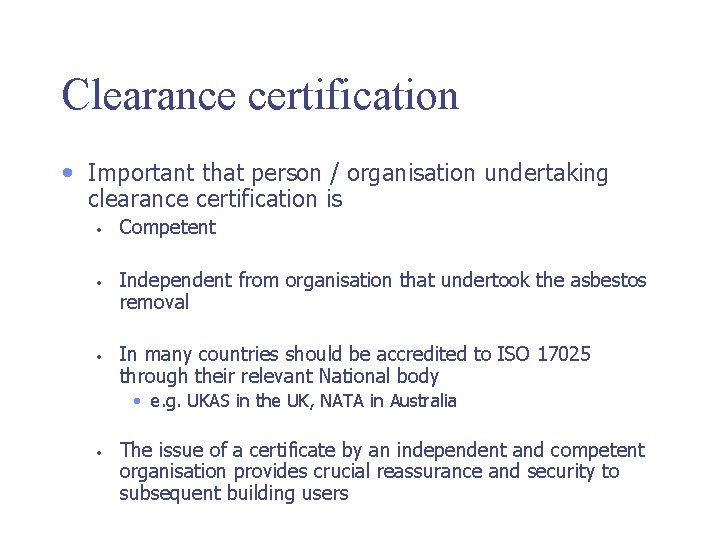 Clearance certification

• Important that person / organisation undertaking clearance certification is
  • Competent
  • Independent from organisation that undertook the asbestos removal
  • In many countries should be accredited to ISO 17025 through their relevant National body
    • e.g. UKAS in the UK, NATA in Australia
  • The issue of a certificate by an independent and competent organisation provides crucial reassurance and security to subsequent building users